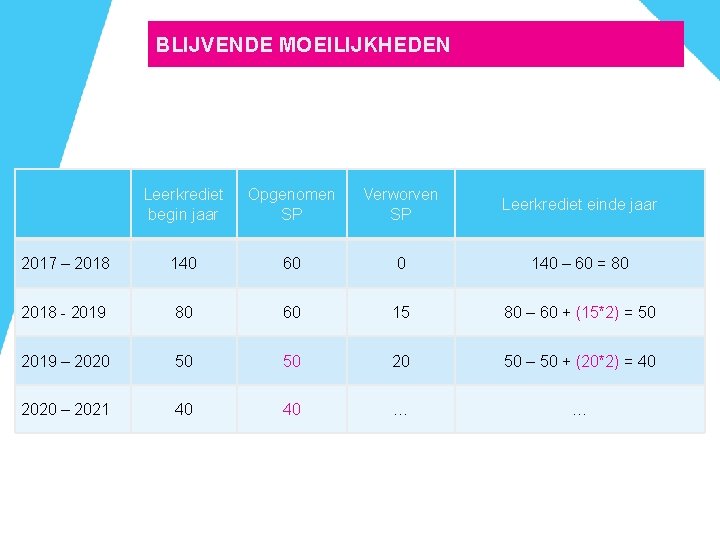 BLIJVENDE MOEILIJKHEDEN

| | Leerkrediet begin jaar | Opgenomen SP | Verworven SP | Leerkrediet einde jaar |
|---|---|---|---|---|
| 2017 – 2018 | 140 | 60 | 0 | 140 – 60 = 80 |
| 2018 - 2019 | 80 | 60 | 15 | 80 – 60 + (15*2) = 50 |
| 2019 – 2020 | 50 | 50 | 20 | 50 – 50 + (20*2) = 40 |
| 2020 – 2021 | 40 | 40 | … | … |